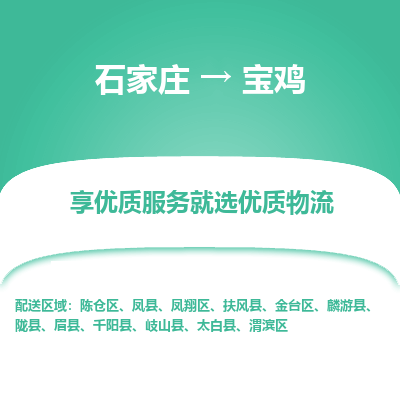 石家庄 → 宝鸡

享优质服务就选优质物流

配送区域：陈仓区、凤县、凤翔区、扶风县、金台区、麟游县、陇县、眉县、千阳县、岐山县、太白县、渭滨区